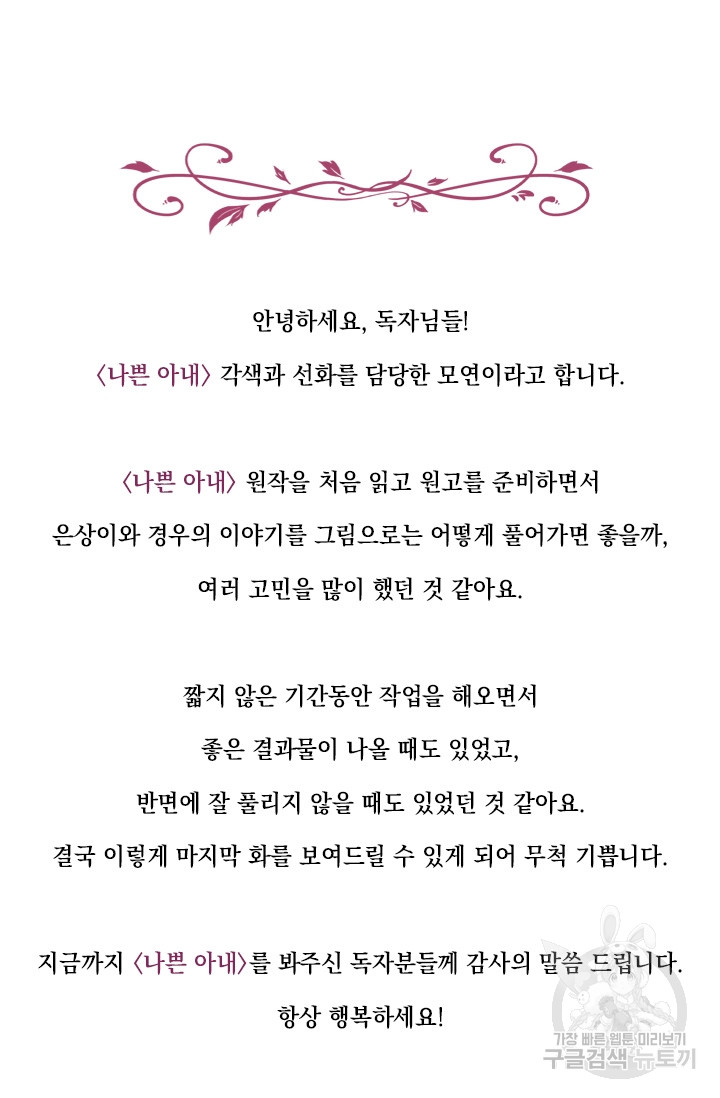 안녕하세요, 독자님들!
〈나쁜 아내〉 각색과 선화를 담당한 모연이라고 합니다.

〈나쁜 아내〉 원작을 처음 읽고 원고를 준비하면서
은상이와 경우의 이야기를 그림으로는 어떻게 풀어가면 좋을까,
여러 고민을 많이 했던 것 같아요.

짧지 않은 기간동안 작업을 해오면서
좋은 결과물이 나올 때도 있었고,
반면에 잘 풀리지 않을 때도 있었던 것 같아요.
결국 이렇게 마지막 화를 보여드릴 수 있게 되어 무척 기쁩니다.

지금까지 〈나쁜 아내〉를 봐주신 독자분들께 감사의 말씀 드립니다.
항상 행복하세요!

가장 빠른 웹툰 미리보기
구글검색 뉴토끼